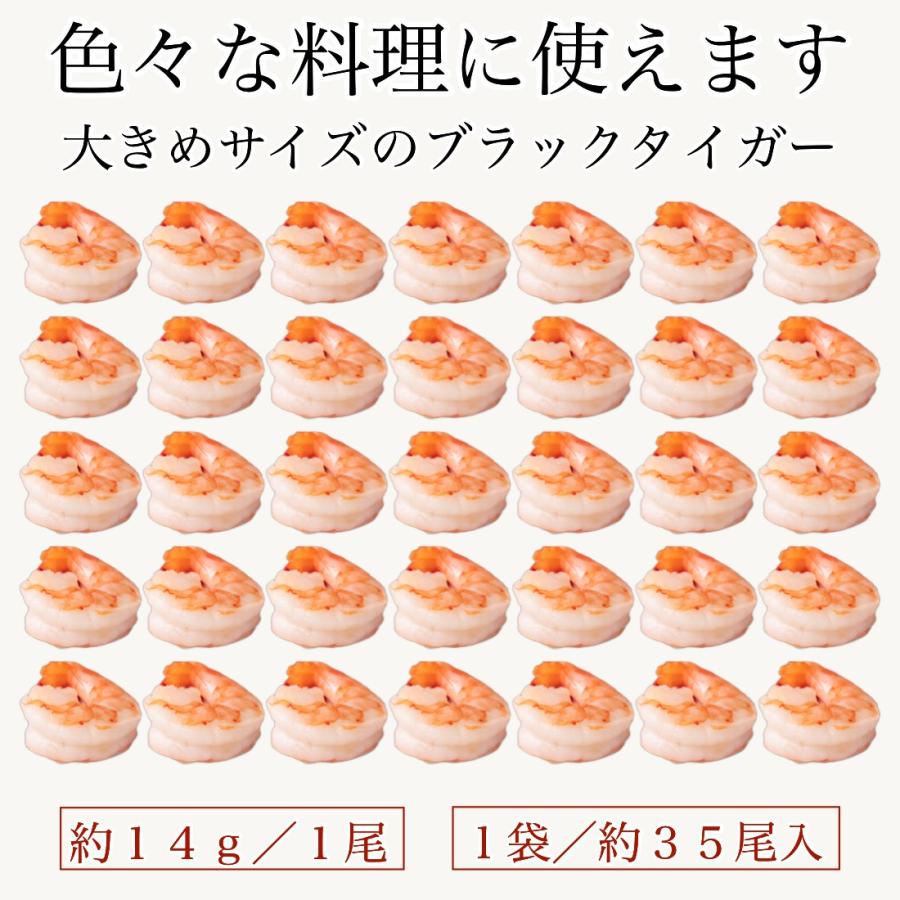 色々な料理に使えます
大きめサイズのブラックタイガー

約１４ｇ／１尾

１袋／約３５尾入